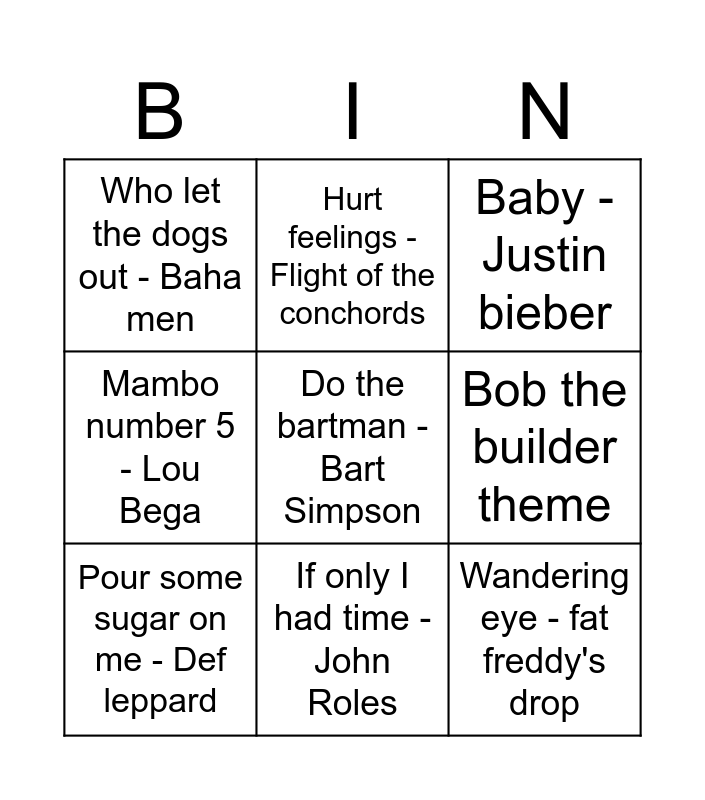 | B | I | N |
|---|---|---|
| Who let the dogs out - Baha men | Hurt feelings - Flight of the conchords | Baby - Justin bieber |
| Mambo number 5 - Lou Bega | Do the bartman - Bart Simpson | Bob the builder theme |
| Pour some sugar on me - Def leppard | If only I had time - John Roles | Wandering eye - fat freddy's drop |